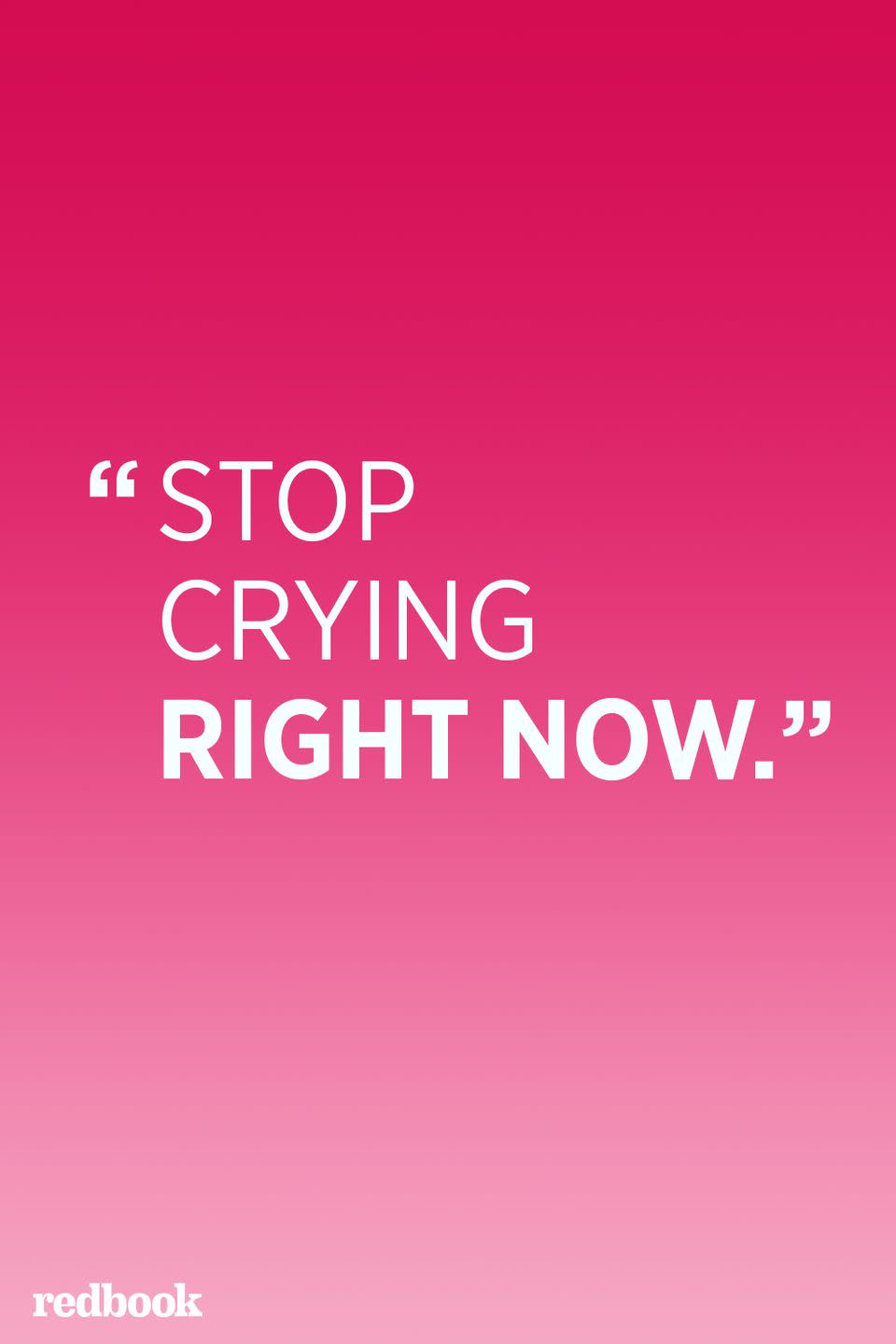 “STOP CRYING RIGHT NOW.”

redbook